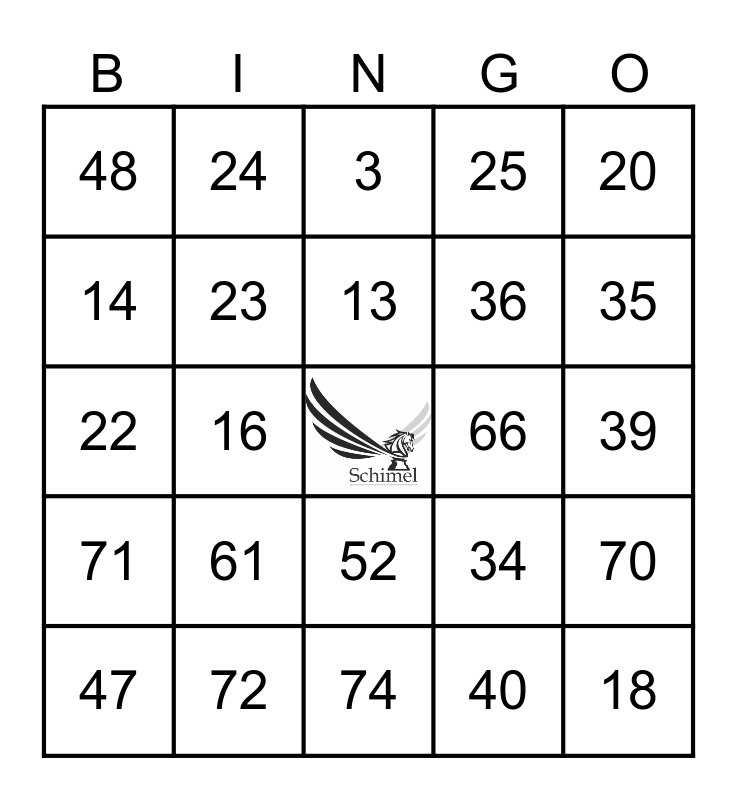 | B | I | N | G | O |
|---|---|---|---|---|
| 48 | 24 | 3 | 25 | 20 |
| 14 | 23 | 13 | 36 | 35 |
| 22 | 16 | Schimel | 66 | 39 |
| 71 | 61 | 52 | 34 | 70 |
| 47 | 72 | 74 | 40 | 18 |